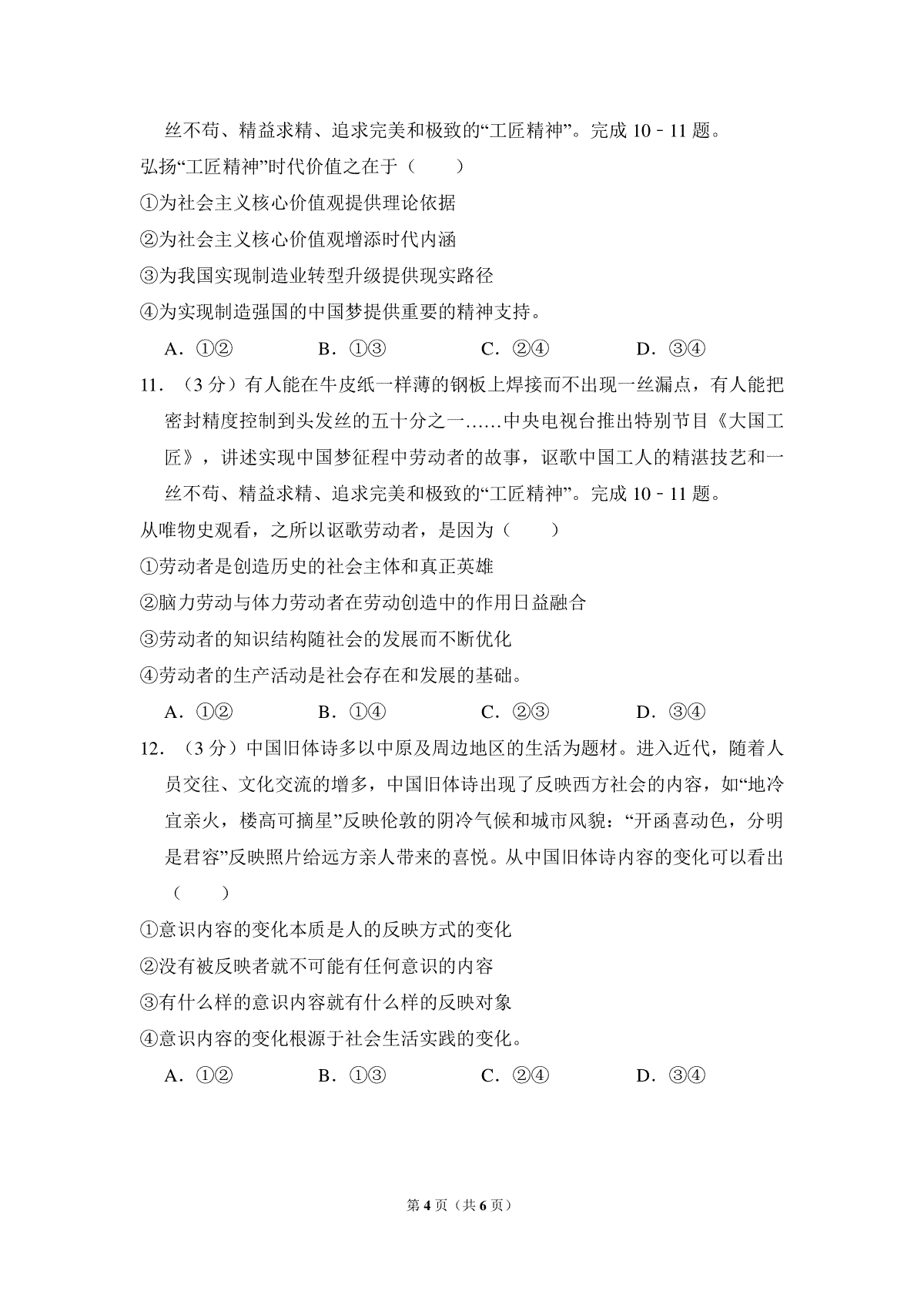 丝不苟、精益求精、追求完美和极致的“工匠精神”。完成 10﹣11 题。

弘扬“工匠精神”时代价值之在于（　　）

①为社会主义核心价值观提供理论依据

②为社会主义核心价值观增添时代内涵

③为我国实现制造业转型升级提供现实路径

④为实现制造强国的中国梦提供重要的精神支持。

A．①②　　B．①③　　C．②④　　D．③④

11．（3 分）有人能在牛皮纸一样薄的钢板上焊接而不出现一丝漏点，有人能把密封精度控制到头发丝的五十分之一……中央电视台推出特别节目《大国工匠》，讲述实现中国梦征程中劳动者的故事，讴歌中国工人的精湛技艺和一丝不苟、精益求精、追求完美和极致的“工匠精神”。完成 10﹣11 题。

从唯物史观看，之所以讴歌劳动者，是因为（　　）

①劳动者是创造历史的社会主体和真正英雄

②脑力劳动与体力劳动者在劳动创造中的作用日益融合

③劳动者的知识结构随社会的发展而不断优化

④劳动者的生产活动是社会存在和发展的基础。

A．①②　　B．①④　　C．②③　　D．③④

12．（3 分）中国旧体诗多以中原及周边地区的生活为题材。进入近代，随着人员交往、文化交流的增多，中国旧体诗出现了反映西方社会的内容，如“地冷宜亲火，楼高可摘星”反映伦敦的阴冷气候和城市风貌：“开函喜动色，分明是君容”反映照片给远方亲人带来的喜悦。从中国旧体诗内容的变化可以看出（　　）

①意识内容的变化本质是人的反映方式的变化

②没有被反映者就不可能有任何意识的内容

③有什么样的意识内容就有什么样的反映对象

④意识内容的变化根源于社会生活实践的变化。

A．①②　　B．①③　　C．②④　　D．③④

第 4 页（共 6 页）